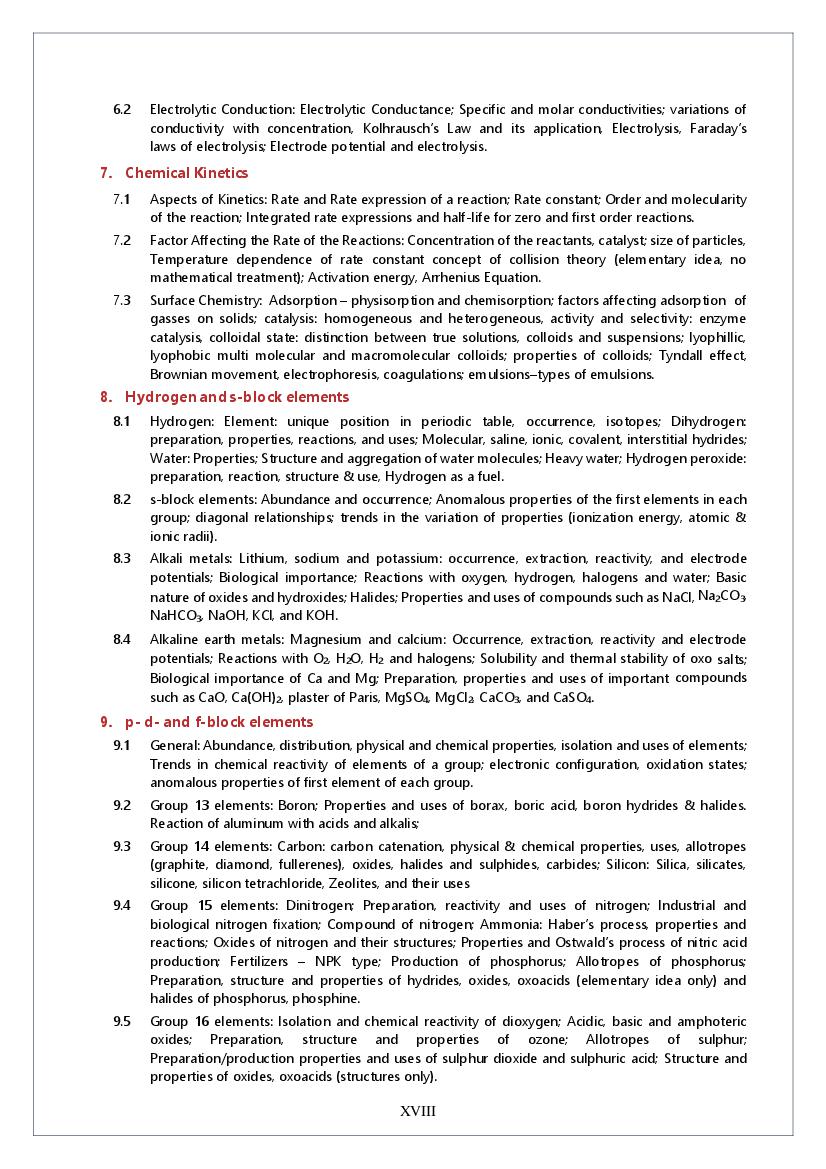 6.2 Electrolytic Conduction: Electrolytic Conductance; Specific and molar conductivities; variations of conductivity with concentration, Kolhrausch's Law and its application, Electrolysis, Faraday's laws of electrolysis; Electrode potential and electrolysis.

7. Chemical Kinetics

7.1 Aspects of Kinetics: Rate and Rate expression of a reaction; Rate constant; Order and molecularity of the reaction; Integrated rate expressions and half-life for zero and first order reactions.

7.2 Factor Affecting the Rate of the Reactions: Concentration of the reactants, catalyst; size of particles, Temperature dependence of rate constant concept of collision theory (elementary idea, no mathematical treatment); Activation energy, Arrhenius Equation.

7.3 Surface Chemistry: Adsorption – physisorption and chemisorption; factors affecting adsorption of gasses on solids; catalysis: homogeneous and heterogeneous, activity and selectivity: enzyme catalysis, colloidal state: distinction between true solutions, colloids and suspensions; lyophillic, lyophobic multi molecular and macromolecular colloids; properties of colloids; Tyndall effect, Brownian movement, electrophoresis, coagulations; emulsions–types of emulsions.

8. Hydrogen and s-block elements

8.1 Hydrogen: Element: unique position in periodic table, occurrence, isotopes; Dihydrogen: preparation, properties, reactions, and uses; Molecular, saline, ionic, covalent, interstitial hydrides; Water: Properties; Structure and aggregation of water molecules; Heavy water; Hydrogen peroxide: preparation, reaction, structure & use, Hydrogen as a fuel.

8.2 s-block elements: Abundance and occurrence; Anomalous properties of the first elements in each group; diagonal relationships; trends in the variation of properties (ionization energy, atomic & ionic radii).

8.3 Alkali metals: Lithium, sodium and potassium: occurrence, extraction, reactivity, and electrode potentials; Biological importance; Reactions with oxygen, hydrogen, halogens and water; Basic nature of oxides and hydroxides; Halides; Properties and uses of compounds such as NaCl, $Na_2CO_3$, $NaHCO_3$, NaOH, KCl, and KOH.

8.4 Alkaline earth metals: Magnesium and calcium: Occurrence, extraction, reactivity and electrode potentials; Reactions with $O_2$, $H_2O$, $H_2$ and halogens; Solubility and thermal stability of oxo salts; Biological importance of Ca and Mg; Preparation, properties and uses of important compounds such as CaO, $Ca(OH)_2$, plaster of Paris, $MgSO_4$, $MgCl_2$, $CaCO_3$, and $CaSO_4$.

9. p- d- and f-block elements

9.1 General: Abundance, distribution, physical and chemical properties, isolation and uses of elements; Trends in chemical reactivity of elements of a group; electronic configuration, oxidation states; anomalous properties of first element of each group.

9.2 Group 13 elements: Boron; Properties and uses of borax, boric acid, boron hydrides & halides. Reaction of aluminum with acids and alkalis;

9.3 Group 14 elements: Carbon: carbon catenation, physical & chemical properties, uses, allotropes (graphite, diamond, fullerenes), oxides, halides and sulphides, carbides; Silicon: Silica, silicates, silicone, silicon tetrachloride, Zeolites, and their uses

9.4 Group 15 elements: Dinitrogen; Preparation, reactivity and uses of nitrogen; Industrial and biological nitrogen fixation; Compound of nitrogen; Ammonia: Haber's process, properties and reactions; Oxides of nitrogen and their structures; Properties and Ostwald's process of nitric acid production; Fertilizers – NPK type; Production of phosphorus; Allotropes of phosphorus; Preparation, structure and properties of hydrides, oxides, oxoacids (elementary idea only) and halides of phosphorus, phosphine.

9.5 Group 16 elements: Isolation and chemical reactivity of dioxygen; Acidic, basic and amphoteric oxides; Preparation, structure and properties of ozone; Allotropes of sulphur; Preparation/production properties and uses of sulphur dioxide and sulphuric acid; Structure and properties of oxides, oxoacids (structures only).

XVIII